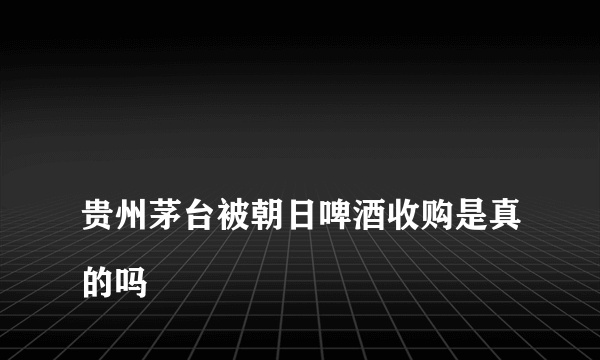 贵州茅台被朝日啤酒收购是真的吗